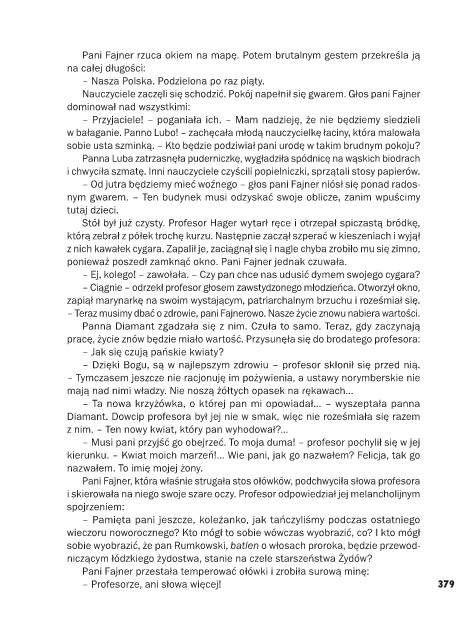 Pani Fajner rzuca okiem na mapę. Potem brutalnym gestem przekreśla ją na całej długości:

– Nasza Polska. Podzielona po raz piąty.

Nauczyciele zaczęli się schodzić. Pokój napełnił się gwarem. Głos pani Fajner dominował nad wszystkimi:

– Przyjaciele! – poganiała ich. – Mam nadzieję, że nie będziemy siedzieli w bałaganie. Panno Lubo! – zachęcała młodą nauczycielkę łaciny, która malowała sobie usta szminką. – Kto będzie podziwiał pani urodę w takim brudnym pokoju?

Panna Luba zatrzasnęła puderniczkę, wygładziła spódnicę na wąskich biodrach i chwyciła szmatę. Inni nauczyciele czyścili popielniczki, sprzątali stosy papierów.

– Od jutra będziemy mieć woźnego – głos pani Fajner niósł się ponad radosnym gwarem. – Ten budynek musi odzyskać swoje oblicze, zanim wpuścimy tutaj dzieci.

Stół był już czysty. Profesor Hager wytarł ręce i otrzepał spiczastą bródkę, którą zebrał z półek trochę kurzu. Następnie zaczął szperać w kieszeniach i wyjął z nich kawałek cygara. Zapalił je, zaciągnął się i nagle chyba zrobiło mu się zimno, ponieważ poszedł zamknąć okno. Pani Fajner jednak czuwała.

– Ej, kolego! – zawołała. – Czy pan chce nas udusić dymem swojego cygara?

– Ciągnie – odrzekł profesor głosem zawstydzonego młodzieńca. Otworzył okno, zapiął marynarkę na swoim wystającym, patriarchalnym brzuchu i roześmiał się. – Teraz musimy dbać o zdrowie, pani Fajnerowo. Nasze życie znowu nabiera wartości.

Panna Diamant zgadzała się z nim. Czuła to samo. Teraz, gdy zaczynają pracę, życie znów będzie miało wartość. Przysunęła się do brodatego profesora:

– Jak się czują pańskie kwiaty?

– Dzięki Bogu, są w najlepszym zdrowiu – profesor skłonił się przed nią. – Tymczasem jeszcze nie racjonuję im pożywienia, a ustawy norymberskie nie mają nad nimi władzy. Nie noszą żółtych opasek na rękawach...

– Ta nowa krzyżówka, o której pan mi opowiadał... – wyszeptała panna Diamant. Dowcip profesora był jej nie w smak, więc nie roześmiała się razem z nim. – Ten nowy kwiat, który pan wyhodował?...

– Musi pani przyjść go obejrzeć. To moja duma! – profesor pochylił się w jej kierunku. – Kwiat moich marzeń!... Wie pani, jak go nazwałem? Felicja, tak go nazwałem. To imię mojej żony.

Pani Fajner, która właśnie strugała stos ołówków, podchwyciła słowa profesora i skierowała na niego swoje szare oczy. Profesor odpowiedział jej melancholijnym spojrzeniem:

– Pamięta pani jeszcze, koleżanko, jak tańczyliśmy podczas ostatniego wieczoru noworocznego? Kto mógł to sobie wówczas wyobrazić, co? I kto mógł sobie wyobrazić, że pan Rumkowski, batlen o włosach proroka, będzie przewodniczącym łódzkiego żydostwa, stanie na czele starszeństwa Żydów?

Pani Fajner przestała temperować ołówki i zrobiła surową minę:

– Profesorze, ani słowa więcej!

379